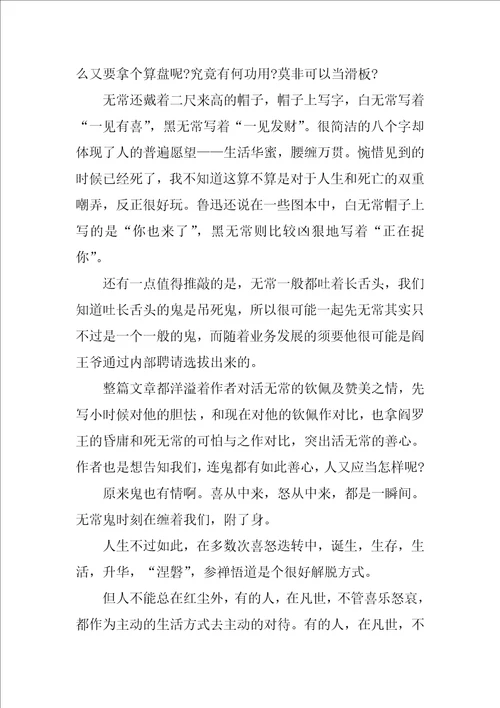 么又要拿个算盘呢?究竟有何功用?莫非可以当滑板?

无常还戴着二尺来高的帽子，帽子上写字，白无常写着“一见有喜”，黑无常写着“一见发财”。很简洁的八个字却体现了人的普遍愿望——生活华蜜，腰缠万贯。惋惜见到的时候已经死了，我不知道这算不算是对于人生和死亡的双重嘲弄，反正很好玩。鲁迅还说在一些图本中，白无常帽子上写的是“你也来了”，黑无常则比较凶狠地写着“正在捉你”。

还有一点值得推敲的是，无常一般都吐着长舌头，我们知道吐长舌头的鬼是吊死鬼，所以很可能一起先无常其实只不过是一个一般的鬼，而随着业务发展的须要他很可能是阎王爷通过内部聘请选拔出来的。

整篇文章都洋溢着作者对活无常的钦佩及赞美之情，先写小时候对他的胆怯，和现在对他的钦佩作对比，也拿阎罗王的昏庸和死无常的可怕与之作对比，突出活无常的善心。作者也是想告知我们，连鬼都有如此善心，人又应当怎样呢?

原来鬼也有情啊。喜从中来，怒从中来，都是一瞬间。无常鬼时刻在缠着我们，附了身。

人生不过如此，在多数次喜怒迭转中，诞生，生存，生活，升华，“涅磐”，参禅悟道是个很好解脱方式。

但人不能总在红尘外，有的人，在凡世，不管喜乐怒哀，都作为主动的生活方式去主动的对待。有的人，在凡世，不